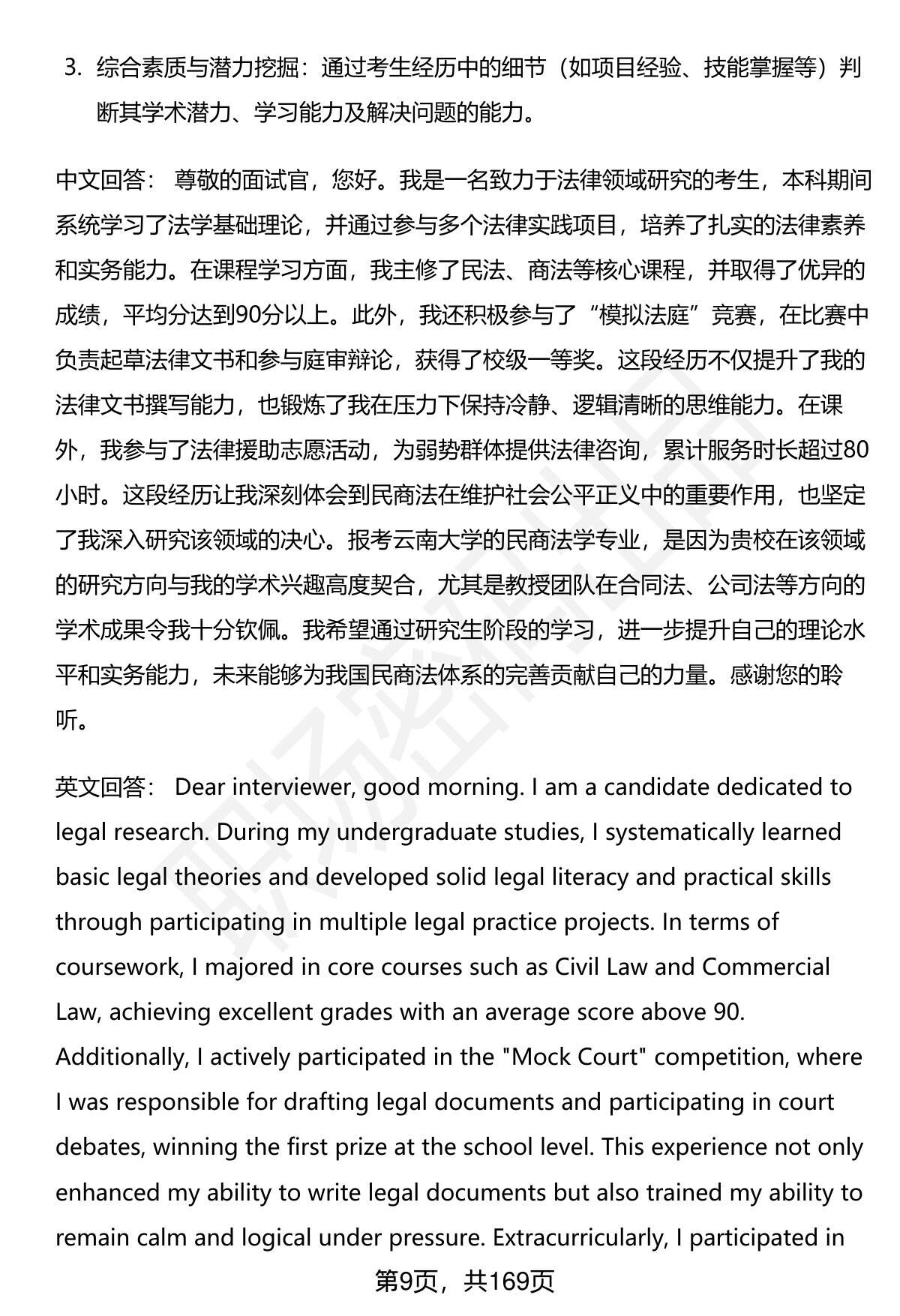 3. 综合素质与潜力挖掘：通过考生经历中的细节（如项目经验、技能掌握等）判断其学术潜力、学习能力及解决问题的能力。

中文回答： 尊敬的面试官，您好。我是一名致力于法律领域研究的考生，本科期间系统学习了法学基础理论，并通过参与多个法律实践项目，培养了扎实的法律素养和实务能力。在课程学习方面，我主修了民法、商法等核心课程，并取得了优异的成绩，平均分达到90分以上。此外，我还积极参与了“模拟法庭”竞赛，在比赛中负责起草法律文书和参与庭审辩论，获得了校级一等奖。这段经历不仅提升了我的法律文书撰写能力，也锻炼了我在压力下保持冷静、逻辑清晰的思维能力。在课外，我参与了法律援助志愿活动，为弱势群体提供法律咨询，累计服务时长超过80小时。这段经历让我深刻体会到民商法在维护社会公平正义中的重要作用，也坚定了我深入研究该领域的决心。报考云南大学的民商法学专业，是因为贵校在该领域的研究方向与我的学术兴趣高度契合，尤其是教授团队在合同法、公司法等方向的学术成果令我十分钦佩。我希望通过研究生阶段的学习，进一步提升自己的理论水平和实务能力，未来能够为我国民商法体系的完善贡献自己的力量。感谢您的聆听。

英文回答： Dear interviewer, good morning. I am a candidate dedicated to legal research. During my undergraduate studies, I systematically learned basic legal theories and developed solid legal literacy and practical skills through participating in multiple legal practice projects. In terms of coursework, I majored in core courses such as Civil Law and Commercial Law, achieving excellent grades with an average score above 90. Additionally, I actively participated in the "Mock Court" competition, where I was responsible for drafting legal documents and participating in court debates, winning the first prize at the school level. This experience not only enhanced my ability to write legal documents but also trained my ability to remain calm and logical under pressure. Extracurricularly, I participated in

第9页，共169页